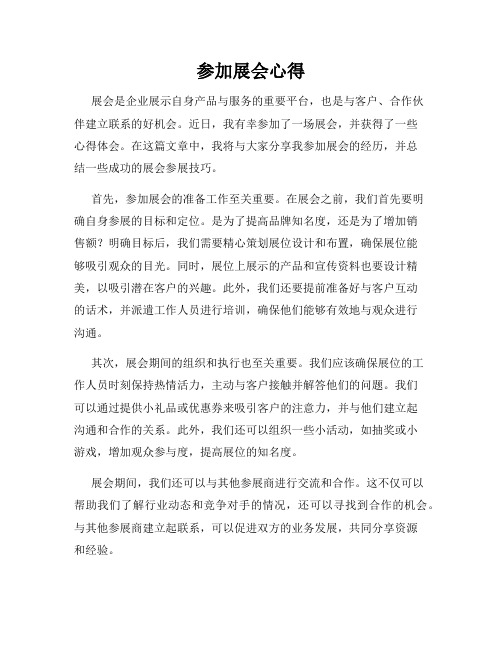 参加展会心得

展会是企业展示自身产品与服务的重要平台，也是与客户、合作伙伴建立联系的好机会。近日，我有幸参加了一场展会，并获得了一些心得体会。在这篇文章中，我将与大家分享我参加展会的经历，并总结一些成功的展会参展技巧。

首先，参加展会的准备工作至关重要。在展会之前，我们首先要明确自身参展的目标和定位。是为了提高品牌知名度，还是为了增加销售额？明确目标后，我们需要精心策划展位设计和布置，确保展位能够吸引观众的目光。同时，展位上展示的产品和宣传资料也要设计精美，以吸引潜在客户的兴趣。此外，我们还要提前准备好与客户互动的话术，并派遣工作人员进行培训，确保他们能够有效地与观众进行沟通。

其次，展会期间的组织和执行也至关重要。我们应该确保展位的工作人员时刻保持热情活力，主动与客户接触并解答他们的问题。我们可以通过提供小礼品或优惠券来吸引客户的注意力，并与他们建立起沟通和合作的关系。此外，我们还可以组织一些小活动，如抽奖或小游戏，增加观众参与度，提高展位的知名度。

展会期间，我们还可以与其他参展商进行交流和合作。这不仅可以帮助我们了解行业动态和竞争对手的情况，还可以寻找到合作的机会。与其他参展商建立起联系，可以促进双方的业务发展，共同分享资源和经验。